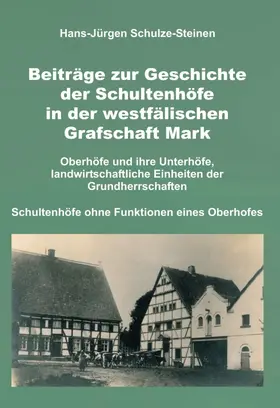 Hans-Jürgen Schulze-Steinen

Beiträge zur Geschichte der Schultenhöfe in der westfälischen Grafschaft Mark

Oberhöfe und ihre Unterhöfe, landwirtschaftliche Einheiten der Grundherrschaften

Schultenhöfe ohne Funktionen eines Oberhofes